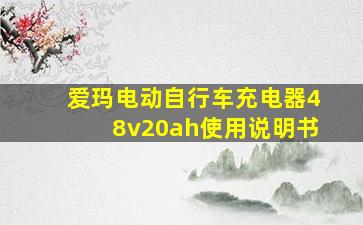 爱玛电动自行车充电器48v20ah使用说明书